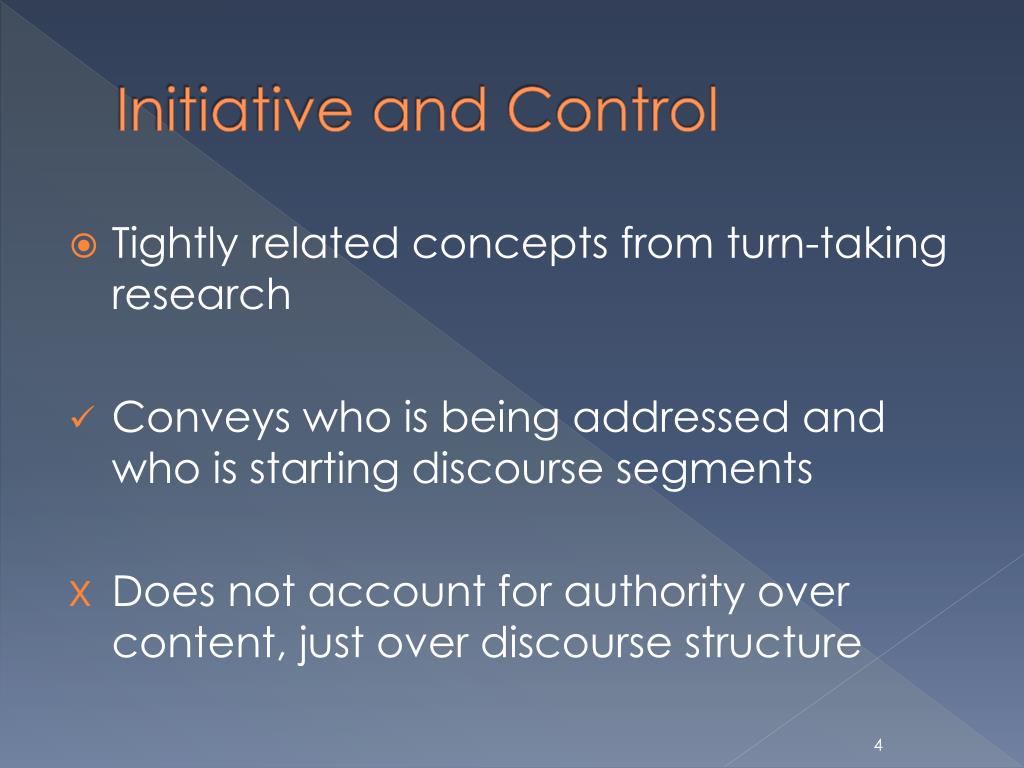 Initiative and Control

Tightly related concepts from turn-taking research

✓ Conveys who is being addressed and who is starting discourse segments

x Does not account for authority over content, just over discourse structure

4